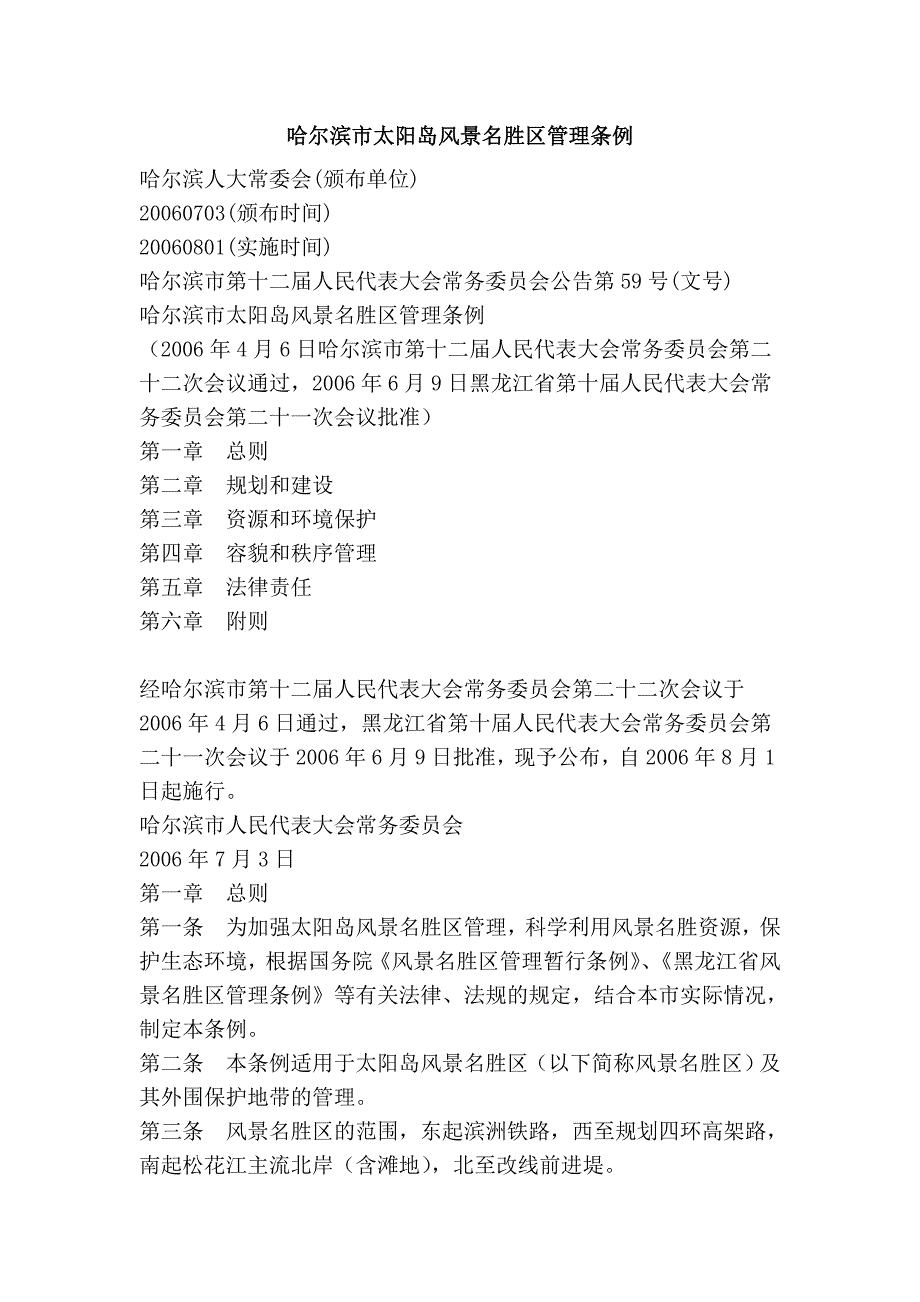 哈尔滨市太阳岛风景名胜区管理条例

哈尔滨人大常委会(颁布单位)
20060703(颁布时间)
20060801(实施时间)
哈尔滨市第十二届人民代表大会常务委员会公告第59号(文号)
哈尔滨市太阳岛风景名胜区管理条例
（2006年4月6日哈尔滨市第十二届人民代表大会常务委员会第二十二次会议通过，2006年6月9日黑龙江省第十届人民代表大会常务委员会第二十一次会议批准）
第一章　总则
第二章　规划和建设
第三章　资源和环境保护
第四章　容貌和秩序管理
第五章　法律责任
第六章　附则

经哈尔滨市第十二届人民代表大会常务委员会第二十二次会议于2006年4月6日通过，黑龙江省第十届人民代表大会常务委员会第二十一次会议于2006年6月9日批准，现予公布，自2006年8月1日起施行。
哈尔滨市人民代表大会常务委员会
2006年7月3日
第一章　总则
第一条　为加强太阳岛风景名胜区管理，科学利用风景名胜资源，保护生态环境，根据国务院《风景名胜区管理暂行条例》、《黑龙江省风景名胜区管理条例》等有关法律、法规的规定，结合本市实际情况，制定本条例。
第二条　本条例适用于太阳岛风景名胜区（以下简称风景名胜区）及其外围保护地带的管理。
第三条　风景名胜区的范围，东起滨洲铁路，西至规划四环高架路，南起松花江主流北岸（含滩地），北至改线前进堤。